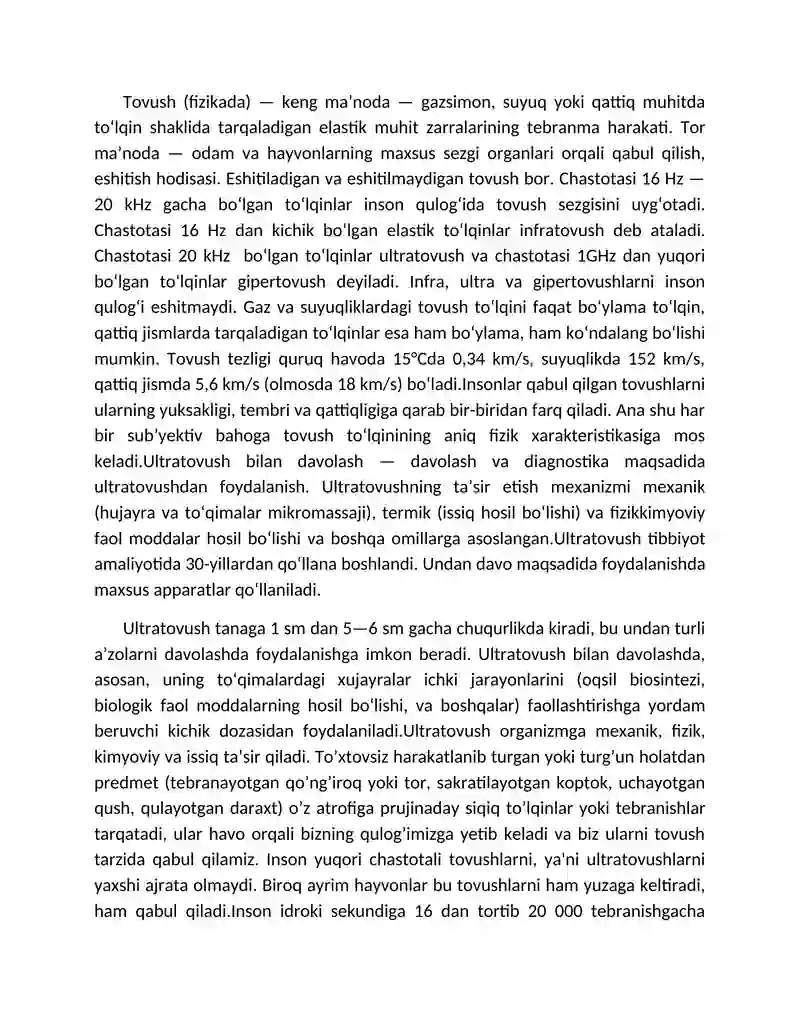 Tovush (fizikada) — keng ma'noda — gazsimon, suyuq yoki qattiq muhitda to'lqin shaklida tarqaladigan elastik muhit zarralarining tebranma harakati. Tor ma'noda — odam va hayvonlarning maxsus sezgi organlari orqali qabul qilish, eshitish hodisasi. Eshitiladigan va eshitilmaydigan tovush bor. Chastotasi 16 Hz — 20 kHz gacha bo'lgan to'lqinlar inson qulog'ida tovush sezgisini uyg'otadi. Chastotasi 16 Hz dan kichik bo'lgan elastik to'lqinlar infratovush deb ataladi. Chastotasi 20 kHz bo'lgan to'lqinlar ultratovush va chastotasi 1GHz dan yuqori bo'lgan to'lqinlar gipertovush deyiladi. Infra, ultra va gipertovushlarni inson qulog'i eshitmaydi. Gaz va suyuqliklardagi tovush to'lqini faqat bo'ylama to'lqin, qattiq jismlarda tarqaladigan to'lqinlar esa ham bo'ylama, ham ko'ndalang bo'lishi mumkin. Tovush tezligi quruq havoda 15°Cda 0,34 km/s, suyuqlikda 152 km/s, qattiq jismda 5,6 km/s (olmosda 18 km/s) bo'ladi.Insonlar qabul qilgan tovushlarni ularning yuksakligi, tembri va qattiqligiga qarab bir-biridan farq qiladi. Ana shu har bir sub'yektiv bahoga tovush to'lqinining aniq fizik xarakteristikasiga mos keladi.Ultratovush bilan davolash — davolash va diagnostika maqsadida ultratovushdan foydalanish. Ultratovushning ta'sir etish mexanizmi mexanik (hujayra va to'qimalar mikromassaji), termik (issiq hosil bo'lishi) va fizikkimyoviy faol moddalar hosil bo'lishi va boshqa omillarga asoslangan.Ultratovush tibbiyot amaliyotida 30-yillardan qo'llana boshlandi. Undan davo maqsadida foydalanishda maxsus apparatlar qo'llaniladi.

Ultratovush tanaga 1 sm dan 5—6 sm gacha chuqurlikda kiradi, bu undan turli a'zolarni davolashda foydalanishga imkon beradi. Ultratovush bilan davolashda, asosan, uning to'qimalardagi xujayralar ichki jarayonlarini (oqsil biosintezi, biologik faol moddalarning hosil bo'lishi, va boshqalar) faollashtirishga yordam beruvchi kichik dozasidan foydalaniladi.Ultratovush organizmga mexanik, fizik, kimyoviy va issiq ta'sir qiladi. To'xtovsiz harakatlanib turgan yoki turg'un holatdan predmet (tebranayotgan qo'ng'iroq yoki tor, sakratilayotgan koptok, uchayotgan qush, qulayotgan daraxt) o'z atrofiga prujinaday siqiq to'lqinlar yoki tebranishlar tarqatadi, ular havo orqali bizning qulog'imizga yetib keladi va biz ularni tovush tarzida qabul qilamiz. Inson yuqori chastotali tovushlarni, ya'ni ultratovushlarni yaxshi ajrata olmaydi. Biroq ayrim hayvonlar bu tovushlarni ham yuzaga keltiradi, ham qabul qiladi.Inson idroki sekundiga 16 dan tortib 20 000 tebranishgacha